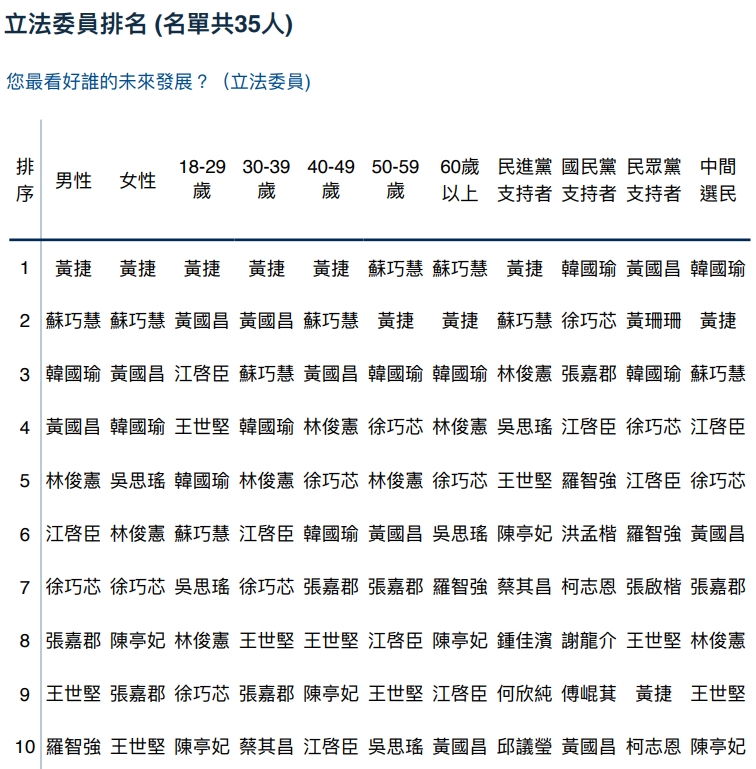 立法委員排名 (名單共35人)

您最看好誰的未來發展？（立法委員）

| 排序 | 男性 | 女性 | 18-29歲 | 30-39歲 | 40-49歲 | 50-59歲 | 60歲以上 | 民進黨支持者 | 國民黨支持者 | 民眾黨支持者 | 中間選民 |
|---|---|---|---|---|---|---|---|---|---|---|---|
| 1 | 黃捷 | 黃捷 | 黃捷 | 黃捷 | 黃捷 | 蘇巧慧 | 蘇巧慧 | 黃捷 | 韓國瑜 | 黃國昌 | 韓國瑜 |
| 2 | 蘇巧慧 | 蘇巧慧 | 黃國昌 | 黃國昌 | 蘇巧慧 | 黃捷 | 黃捷 | 蘇巧慧 | 徐巧芯 | 黃珊珊 | 黃捷 |
| 3 | 韓國瑜 | 黃國昌 | 江啓臣 | 蘇巧慧 | 黃國昌 | 韓國瑜 | 韓國瑜 | 林俊憲 | 張嘉郡 | 韓國瑜 | 蘇巧慧 |
| 4 | 黃國昌 | 韓國瑜 | 王世堅 | 韓國瑜 | 林俊憲 | 徐巧芯 | 林俊憲 | 吳思瑤 | 江啓臣 | 徐巧芯 | 江啓臣 |
| 5 | 林俊憲 | 吳思瑤 | 韓國瑜 | 林俊憲 | 徐巧芯 | 林俊憲 | 徐巧芯 | 王世堅 | 羅智強 | 江啓臣 | 徐巧芯 |
| 6 | 江啓臣 | 林俊憲 | 蘇巧慧 | 江啓臣 | 韓國瑜 | 黃國昌 | 吳思瑤 | 陳亭妃 | 洪孟楷 | 羅智強 | 黃國昌 |
| 7 | 徐巧芯 | 徐巧芯 | 吳思瑤 | 徐巧芯 | 張嘉郡 | 張嘉郡 | 羅智強 | 蔡其昌 | 柯志恩 | 張啟楷 | 張嘉郡 |
| 8 | 張嘉郡 | 陳亭妃 | 林俊憲 | 王世堅 | 王世堅 | 江啓臣 | 陳亭妃 | 鍾佳濱 | 謝龍介 | 王世堅 | 林俊憲 |
| 9 | 王世堅 | 張嘉郡 | 徐巧芯 | 張嘉郡 | 陳亭妃 | 王世堅 | 江啓臣 | 何欣純 | 傅崐萁 | 黃捷 | 王世堅 |
| 10 | 羅智強 | 王世堅 | 陳亭妃 | 蔡其昌 | 江啓臣 | 吳思瑤 | 黃國昌 | 邱議瑩 | 黃國昌 | 柯志恩 | 陳亭妃 |